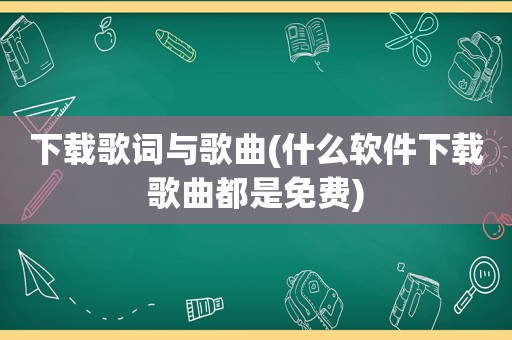 下载歌词与歌曲(什么软件下载歌曲都是免费)